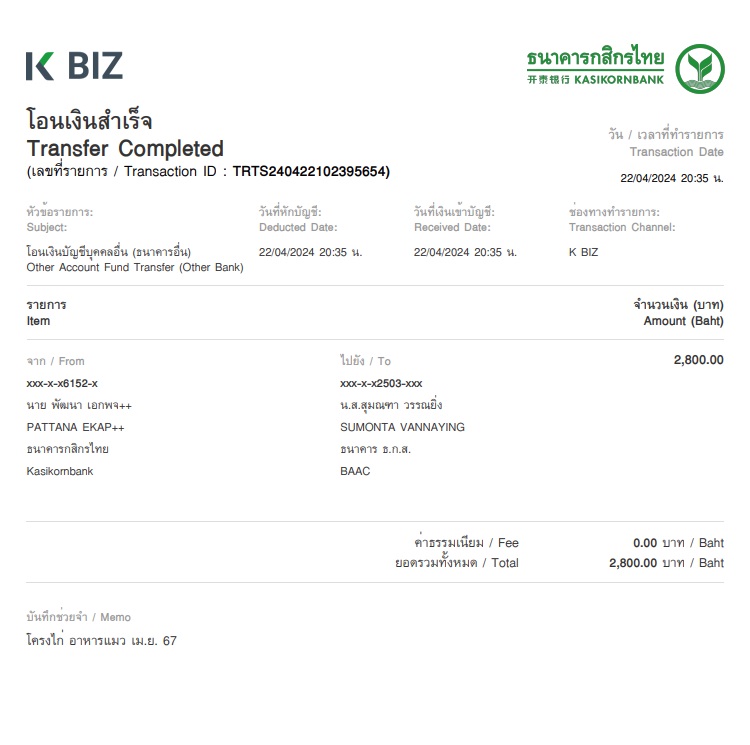 K BIZ

ธนาคารกสิกรไทย
开泰银行 KASIKORNBANK

โอนเงินสำเร็จ
Transfer Completed
(เลขที่รายการ / Transaction ID : TRTS240422102395654)

วัน / เวลาที่ทำรายการ
Transaction Date
22/04/2024 20:35 น.

| หัวข้อรายการ: Subject: | วันที่หักบัญชี: Deducted Date: | วันที่เงินเข้าบัญชี: Received Date: | ช่องทางทำรายการ: Transaction Channel: |
|---|---|---|---|
| โอนเงินบัญชีบุคคลอื่น (ธนาคารอื่น) Other Account Fund Transfer (Other Bank) | 22/04/2024 20:35 น. | 22/04/2024 20:35 น. | K BIZ |

รายการ
Item

จำนวนเงิน (บาท)
Amount (Baht)

จาก / From
xxx-x-x6152-x
นาย พัฒนา เอกพจ++
PATTANA EKAP++
ธนาคารกสิกรไทย
Kasikornbank

ไปยัง / To
xxx-x-x2503-xxx
น.ส.สุมณฑา วรรณยิ่ง
SUMONTA VANNAYING
ธนาคาร ธ.ก.ส.
BAAC

2,800.00

ค่าธรรมเนียม / Fee 0.00 บาท / Baht
ยอดรวมทั้งหมด / Total 2,800.00 บาท / Baht

บันทึกช่วยจำ / Memo
โครงไก่ อาหารแมว เม.ย. 67